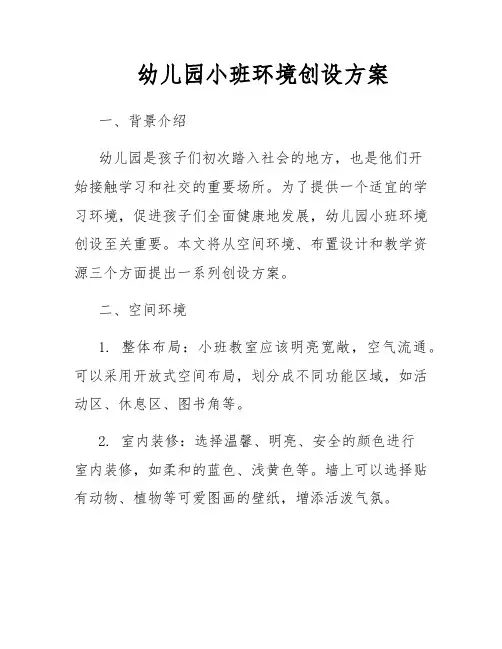 幼儿园小班环境创设方案

一、背景介绍

幼儿园是孩子们初次踏入社会的地方，也是他们开始接触学习和社交的重要场所。为了提供一个适宜的学习环境，促进孩子们全面健康地发展，幼儿园小班环境创设至关重要。本文将从空间环境、布置设计和教学资源三个方面提出一系列创设方案。

二、空间环境

1. 整体布局：小班教室应该明亮宽敞，空气流通。可以采用开放式空间布局，划分成不同功能区域，如活动区、休息区、图书角等。

2. 室内装修：选择温馨、明亮、安全的颜色进行室内装修，如柔和的蓝色、浅黄色等。墙上可以选择贴有动物、植物等可爱图画的壁纸，增添活泼气氛。